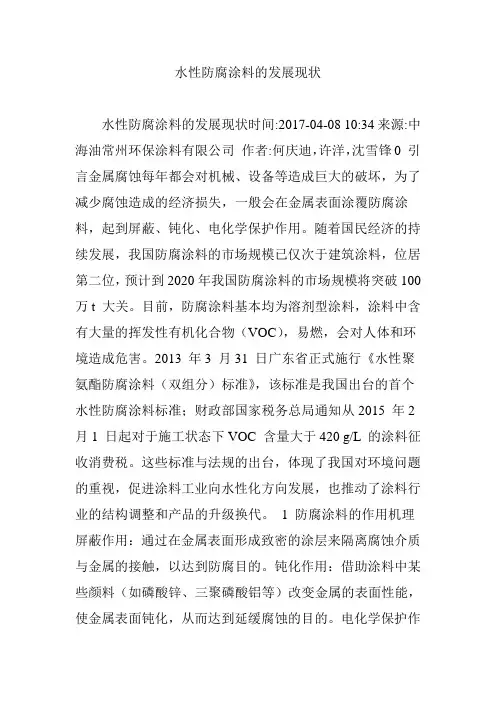 水性防腐涂料的发展现状

水性防腐涂料的发展现状时间:2017-04-08 10:34 来源:中海油常州环保涂料有限公司 作者:何庆迪,许洋,沈雪锋 0 引言金属腐蚀每年都会对机械、设备等造成巨大的破坏，为了减少腐蚀造成的经济损失，一般会在金属表面涂覆防腐涂料，起到屏蔽、钝化、电化学保护作用。随着国民经济的持续发展，我国防腐涂料的市场规模已仅次于建筑涂料，位居第二位，预计到 2020 年我国防腐涂料的市场规模将突破 100 万 t 大关。目前，防腐涂料基本均为溶剂型涂料，涂料中含有大量的挥发性有机化合物（VOC），易燃，会对人体和环境造成危害。2013 年 3 月 31 日广东省正式施行《水性聚氨酯防腐涂料（双组分）标准》，该标准是我国出台的首个水性防腐涂料标准；财政部国家税务总局通知从 2015 年 2 月 1 日起对于施工状态下 VOC 含量大于 420 g/L 的涂料征收消费税。这些标准与法规的出台，体现了我国对环境问题的重视，促进涂料工业向水性化方向发展，也推动了涂料行业的结构调整和产品的升级换代。 1 防腐涂料的作用机理屏蔽作用：通过在金属表面形成致密的涂层来隔离腐蚀介质与金属的接触，以达到防腐目的。钝化作用：借助涂料中某些颜料（如磷酸锌、三聚磷酸铝等）改变金属的表面性能，使金属表面钝化，从而达到延缓腐蚀的目的。电化学保护作